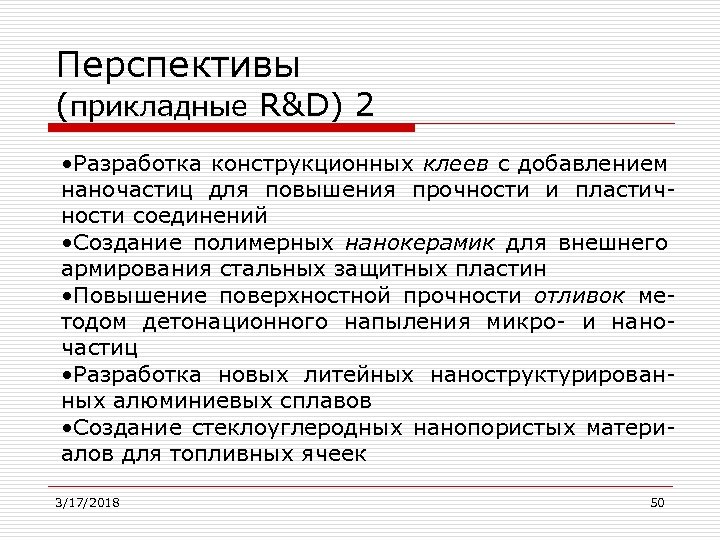 Перспективы
(прикладные R&D) 2

•Разработка конструкционных клеев с добавлением наночастиц для повышения прочности и пластичности соединений
•Создание полимерных нанокерамик для внешнего армирования стальных защитных пластин
•Повышение поверхностной прочности отливок методом детонационного напыления микро- и наночастиц
•Разработка новых литейных наноструктурированных алюминиевых сплавов
•Создание стеклоуглеродных нанопористых материалов для топливных ячеек

3/17/2018

50